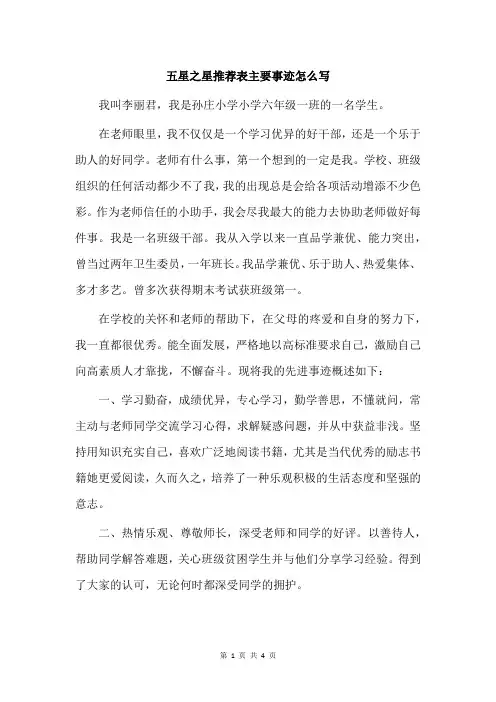 五星之星推荐表主要事迹怎么写

我叫李丽君，我是孙庄小学小学六年级一班的一名学生。

在老师眼里，我不仅仅是一个学习优异的好干部，还是一个乐于助人的好同学。老师有什么事，第一个想到的一定是我。学校、班级组织的任何活动都少不了我，我的出现总是会给各项活动增添不少色彩。作为老师信任的小助手，我会尽我最大的能力去协助老师做好每件事。我是一名班级干部。我从入学以来一直品学兼优、能力突出，曾当过两年卫生委员，一年班长。我品学兼优、乐于助人、热爱集体、多才多艺。曾多次获得期末考试获班级第一。

在学校的关怀和老师的帮助下，在父母的疼爱和自身的努力下，我一直都很优秀。能全面发展，严格地以高标准要求自己，激励自己向高素质人才靠拢，不懈奋斗。现将我的先进事迹概述如下：

一、学习勤奋，成绩优异，专心学习，勤学善思，不懂就问，常主动与老师同学交流学习心得，求解疑惑问题，并从中获益非浅。坚持用知识充实自己，喜欢广泛地阅读书籍，尤其是当代优秀的励志书籍她更爱阅读，久而久之，培养了一种乐观积极的生活态度和坚强的意志。

二、热情乐观、尊敬师长，深受老师和同学的好评。以善待人，帮助同学解答难题，关心班级贫困学生并与他们分享学习经验。得到了大家的认可，无论何时都深受同学的拥护。

第 1 页 共 4 页